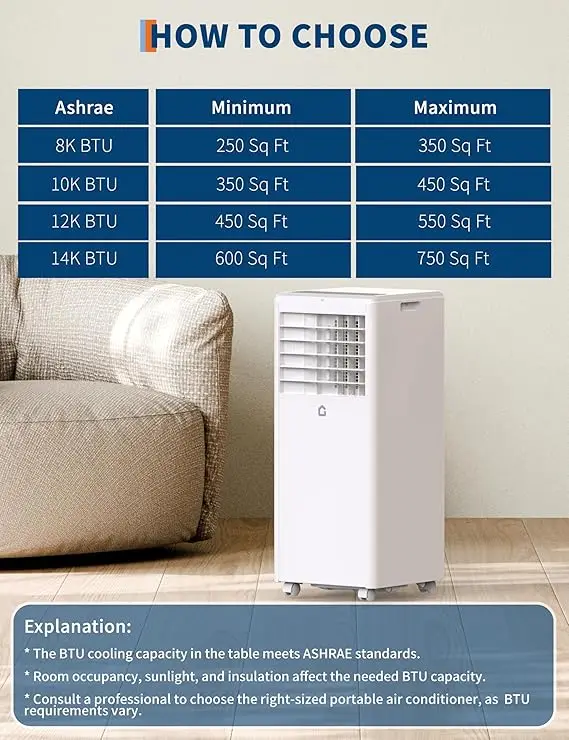 HOW TO CHOOSE

| Ashrae | Minimum | Maximum |
|---|---|---|
| 8K BTU | 250 Sq Ft | 350 Sq Ft |
| 10K BTU | 350 Sq Ft | 450 Sq Ft |
| 12K BTU | 450 Sq Ft | 550 Sq Ft |
| 14K BTU | 600 Sq Ft | 750 Sq Ft |

Explanation:

* The BTU cooling capacity in the table meets ASHRAE standards.

* Room occupancy, sunlight, and insulation affect the needed BTU capacity.

* Consult a professional to choose the right-sized portable air conditioner, as BTU requirements vary.